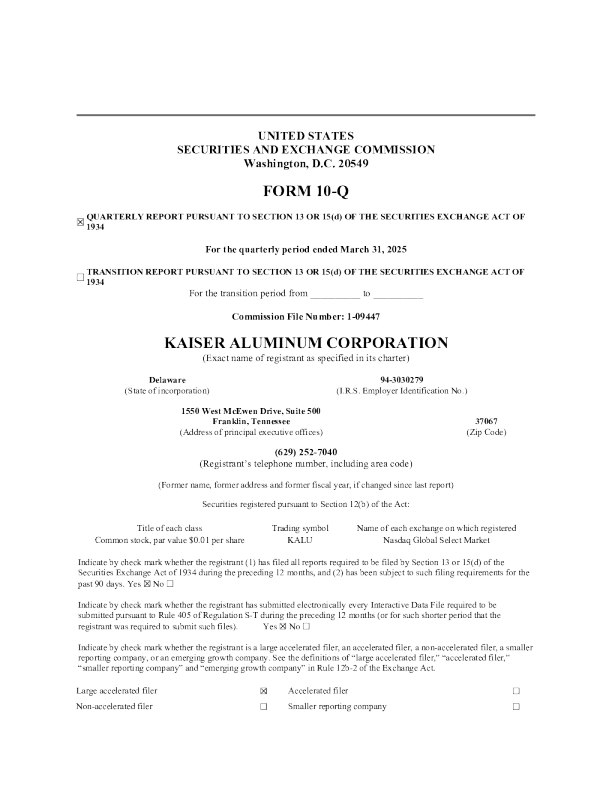 UNITED STATES
SECURITIES AND EXCHANGE COMMISSION
Washington, D.C. 20549

FORM 10-Q

☒ QUARTERLY REPORT PURSUANT TO SECTION 13 OR 15(d) OF THE SECURITIES EXCHANGE ACT OF 1934

For the quarterly period ended March 31, 2025

☐ TRANSITION REPORT PURSUANT TO SECTION 13 OR 15(d) OF THE SECURITIES EXCHANGE ACT OF 1934

For the transition period from __________ to __________

Commission File Number: 1-09447

KAISER ALUMINUM CORPORATION
(Exact name of registrant as specified in its charter)

Delaware
(State of incorporation)

94-3030279
(I.R.S. Employer Identification No.)

1550 West McEwen Drive, Suite 500
Franklin, Tennessee
(Address of principal executive offices)

37067
(Zip Code)

(629) 252-7040
(Registrant's telephone number, including area code)

(Former name, former address and former fiscal year, if changed since last report)

Securities registered pursuant to Section 12(b) of the Act:

| Title of each class | Trading symbol | Name of each exchange on which registered |
|---|---|---|
| Common stock, par value $0.01 per share | KALU | Nasdaq Global Select Market |

Indicate by check mark whether the registrant (1) has filed all reports required to be filed by Section 13 or 15(d) of the Securities Exchange Act of 1934 during the preceding 12 months, and (2) has been subject to such filing requirements for the past 90 days. Yes ☒ No ☐

Indicate by check mark whether the registrant has submitted electronically every Interactive Data File required to be submitted pursuant to Rule 405 of Regulation S-T during the preceding 12 months (or for such shorter period that the registrant was required to submit such files). Yes ☒ No ☐

Indicate by check mark whether the registrant is a large accelerated filer, an accelerated filer, a non-accelerated filer, a smaller reporting company, or an emerging growth company. See the definitions of "large accelerated filer," "accelerated filer," "smaller reporting company" and "emerging growth company" in Rule 12b-2 of the Exchange Act.

| Large accelerated filer | ☒ | Accelerated filer | ☐ |
|---|---|---|---|
| Non-accelerated filer | ☐ | Smaller reporting company | ☐ |